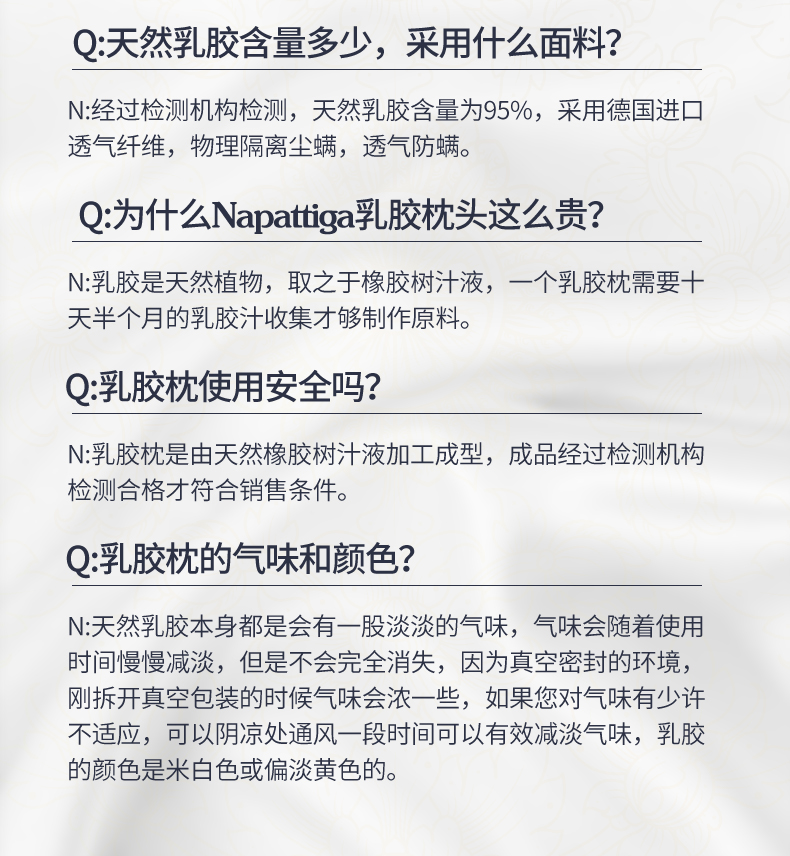 Q:天然乳胶含量多少，采用什么面料?

N:经过检测机构检测，天然乳胶含量为95%，采用德国进口透气纤维，物理隔离尘螨，透气防螨。

Q:为什么Napattiga乳胶枕头这么贵?

N:乳胶是天然植物，取之于橡胶树汁液，一个乳胶枕需要十天半个月的乳胶汁收集才够制作原料。

Q:乳胶枕使用安全吗?

N:乳胶枕是由天然橡胶树汁液加工成型，成品经过检测机构检测合格才符合销售条件。

Q:乳胶枕的气味和颜色?

N:天然乳胶本身都是会有一股淡淡的气味，气味会随着使用时间慢慢减淡，但是不会完全消失，因为真空密封的环境，刚拆开真空包装的时候气味会浓一些，如果您对气味有少许不适应，可以阴凉处通风一段时间可以有效减淡气味，乳胶的颜色是米白色或偏淡黄色的。